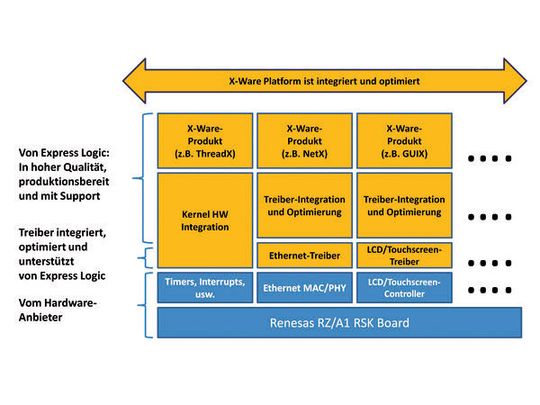 X-Ware Platform ist integriert und optimiert

Von Express Logic: In hoher Qualität, produktionsbereit und mit Support

Treiber integriert, optimiert und unterstützt von Express Logic

Vom Hardware-Anbieter

X-Ware-Produkt (z.B. ThreadX)

X-Ware-Produkt (z.B. NetX)

X-Ware-Produkt (z.B. GUIX)

....

Kernel HW Integration

Treiber-Integration und Optimierung

Treiber-Integration und Optimierung

....

Ethernet-Treiber

LCD/Touchscreen-Treiber

....

Timers, Interrupts, usw.

Ethernet MAC/PHY

LCD/Touchscreen-Controller

....

Renesas RZ/A1 RSK Board